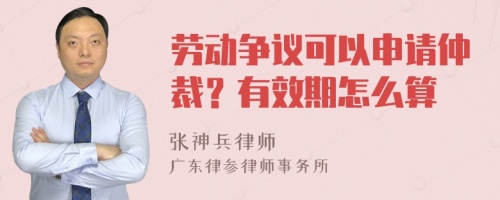 劳动争议可以申请仲裁？有效期怎么算

张神兵律师
广东律参律师事务所